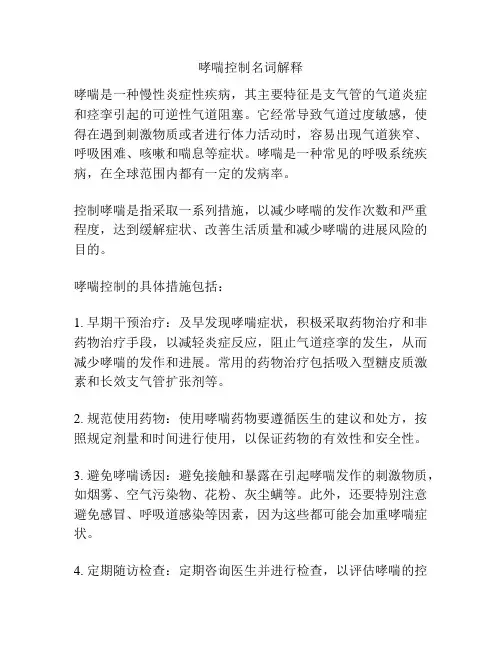 哮喘控制名词解释

哮喘是一种慢性炎症性疾病，其主要特征是支气管的气道炎症和痉挛引起的可逆性气道阻塞。它经常导致气道过度敏感，使得在遇到刺激物质或者进行体力活动时，容易出现气道狭窄、呼吸困难、咳嗽和喘息等症状。哮喘是一种常见的呼吸系统疾病，在全球范围内都有一定的发病率。

控制哮喘是指采取一系列措施，以减少哮喘的发作次数和严重程度，达到缓解症状、改善生活质量和减少哮喘的进展风险的目的。

哮喘控制的具体措施包括：

1. 早期干预治疗：及早发现哮喘症状，积极采取药物治疗和非药物治疗手段，以减轻炎症反应，阻止气道痉挛的发生，从而减少哮喘的发作和进展。常用的药物治疗包括吸入型糖皮质激素和长效支气管扩张剂等。

2. 规范使用药物：使用哮喘药物要遵循医生的建议和处方，按照规定剂量和时间进行使用，以保证药物的有效性和安全性。

3. 避免哮喘诱因：避免接触和暴露在引起哮喘发作的刺激物质，如烟雾、空气污染物、花粉、灰尘螨等。此外，还要特别注意避免感冒、呼吸道感染等因素，因为这些都可能会加重哮喘症状。

4. 定期随访检查：定期咨询医生并进行检查，以评估哮喘的控